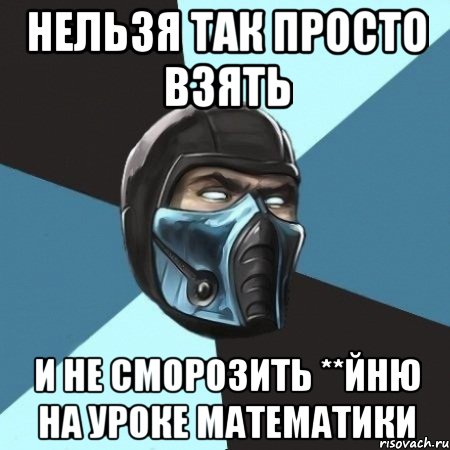 НЕЛЬЗЯ ТАК ПРОСТО ВЗЯТЬ

И НЕ СМОРОЗИТЬ **ЙНЮ НА УРОКЕ МАТЕМАТИКИ

risovach.ru